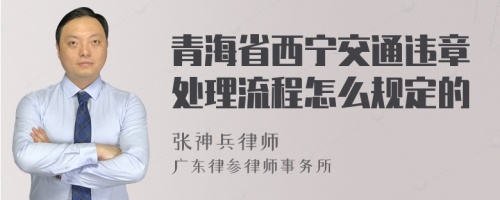 青海省西宁交通违章处理流程怎么规定的

张神兵律师
广东律参律师事务所